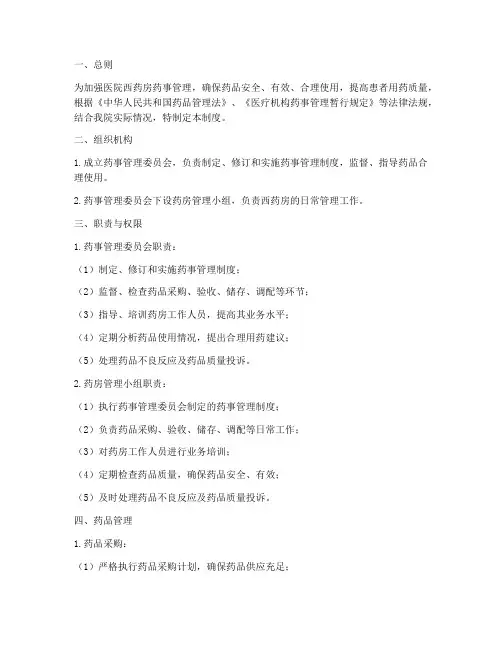 一、总则

为加强医院西药房药事管理，确保药品安全、有效、合理使用，提高患者用药质量，根据《中华人民共和国药品管理法》、《医疗机构药事管理暂行规定》等法律法规，结合我院实际情况，特制定本制度。

二、组织机构

1. 成立药事管理委员会，负责制定、修订和实施药事管理制度，监督、指导药品合理使用。

2. 药事管理委员会下设药房管理小组，负责西药房的日常管理工作。

三、职责与权限

1. 药事管理委员会职责：

（1）制定、修订和实施药事管理制度；

（2）监督、检查药品采购、验收、储存、调配等环节；

（3）指导、培训药房工作人员，提高其业务水平；

（4）定期分析药品使用情况，提出合理用药建议；

（5）处理药品不良反应及药品质量投诉。

2. 药房管理小组职责：

（1）执行药事管理委员会制定的药事管理制度；

（2）负责药品采购、验收、储存、调配等日常工作；

（3）对药房工作人员进行业务培训；

（4）定期检查药品质量，确保药品安全、有效；

（5）及时处理药品不良反应及药品质量投诉。

四、药品管理

1. 药品采购：

（1）严格执行药品采购计划，确保药品供应充足；